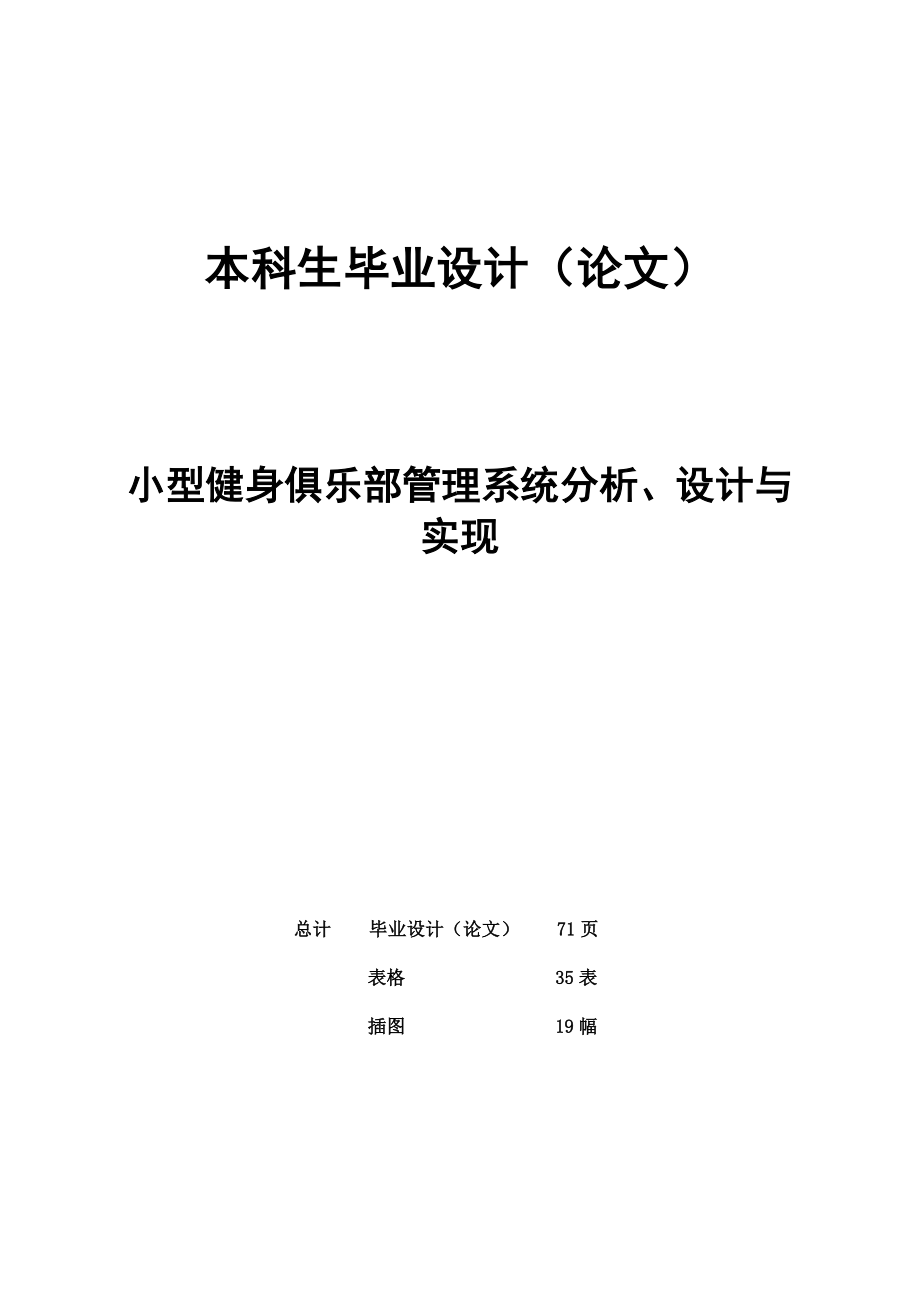 本科生毕业设计（论文）

小型健身俱乐部管理系统分析、设计与实现

总计　毕业设计（论文）　71 页

表格　35 表

插图　19 幅